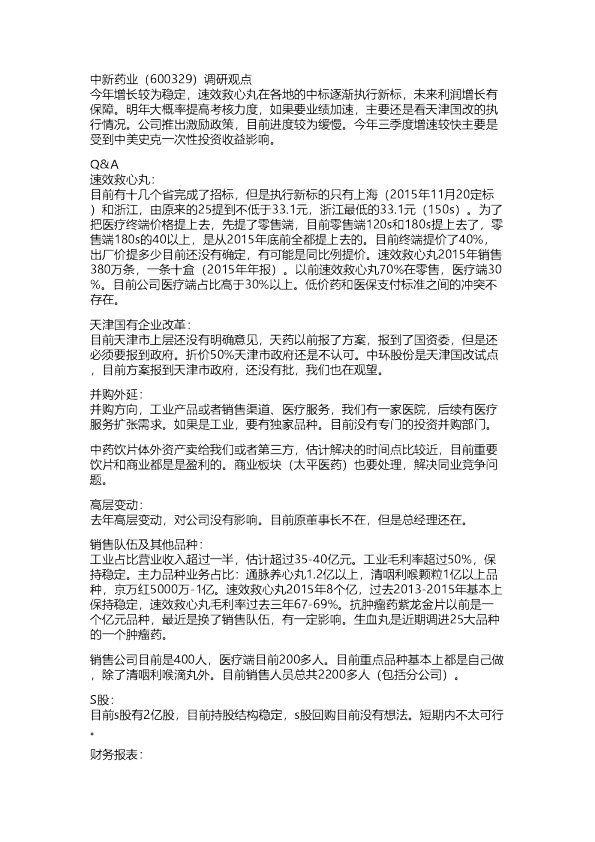 中新药业（600329）调研观点
今年增长较为稳定，速效救心丸在各地的中标逐渐执行新标，未来利润增长有保障。明年大概率提高考核力度，如果要业绩加速，主要还是看天津国改的执行情况。公司推出激励政策，目前进度较为缓慢。今年三季度增速较快主要是受到中美史克一次性投资收益影响。

Q&A
速效救心丸：
目前有十几个省完成了招标，但是执行新标的只有上海（2015年11月20定标）和浙江，由原来的25提到不低于33.1元，浙江最低的33.1元（150s）。为了把医疗终端价格提上去，先提了零售端，目前零售端120s和180s提上去了，零售端180s的40以上，是从2015年底前全都提上去的。目前终端提价了40%，出厂价提多少目前还没有确定，有可能是同比例提价。速效救心丸2015年销售380万条，一条十盒（2015年年报）。以前速效救心丸70%在零售，医疗端30%。目前公司医疗端占比高于30%以上。低价药和医保支付标准之间的冲突不存在。

天津国有企业改革：
目前天津市上层还没有明确意见，天药以前报了方案，报到了国资委，但是还必须要报到政府。折价50%天津市政府还是不认可。中环股份是天津国改试点，目前方案报到天津市政府，还没有批，我们也在观望。

并购外延：
并购方向，工业产品或者销售渠道、医疗服务，我们有一家医院，后续有医疗服务扩张需求。如果是工业，要有独家品种。目前没有专门的投资并购部门。

中药饮片体外资产卖给我们或者第三方，估计解决的时间点比较近，目前重要饮片和商业都是是盈利的。商业板块（太平医药）也要处理，解决同业竞争问题。

高层变动：
去年高层变动，对公司没有影响。目前原董事长不在，但是总经理还在。

销售队伍及其他品种：
工业占比营业收入超过一半，估计超过35-40亿元。工业毛利率超过50%，保持稳定。主力品种业务占比：通脉养心丸1.2亿以上，清咽利喉颗粒1亿以上品种，京万红5000万-1亿。速效救心丸2015年8个亿，过去2013-2015年基本上保持稳定，速效救心丸毛利率过去三年67-69%。抗肿瘤药紫龙金片以前是一个亿元品种，最近是换了销售队伍，有一定影响。生血丸是近期调进25大品种的一个肿瘤药。

销售公司目前是400人，医疗端目前200多人。目前重点品种基本上都是自己做，除了清咽利喉滴丸外。目前销售人员总共2200多人（包括分公司）。

S股：
目前s股有2亿股，目前持股结构稳定，s股回购目前没有想法。短期内不太可行。

财务报表：